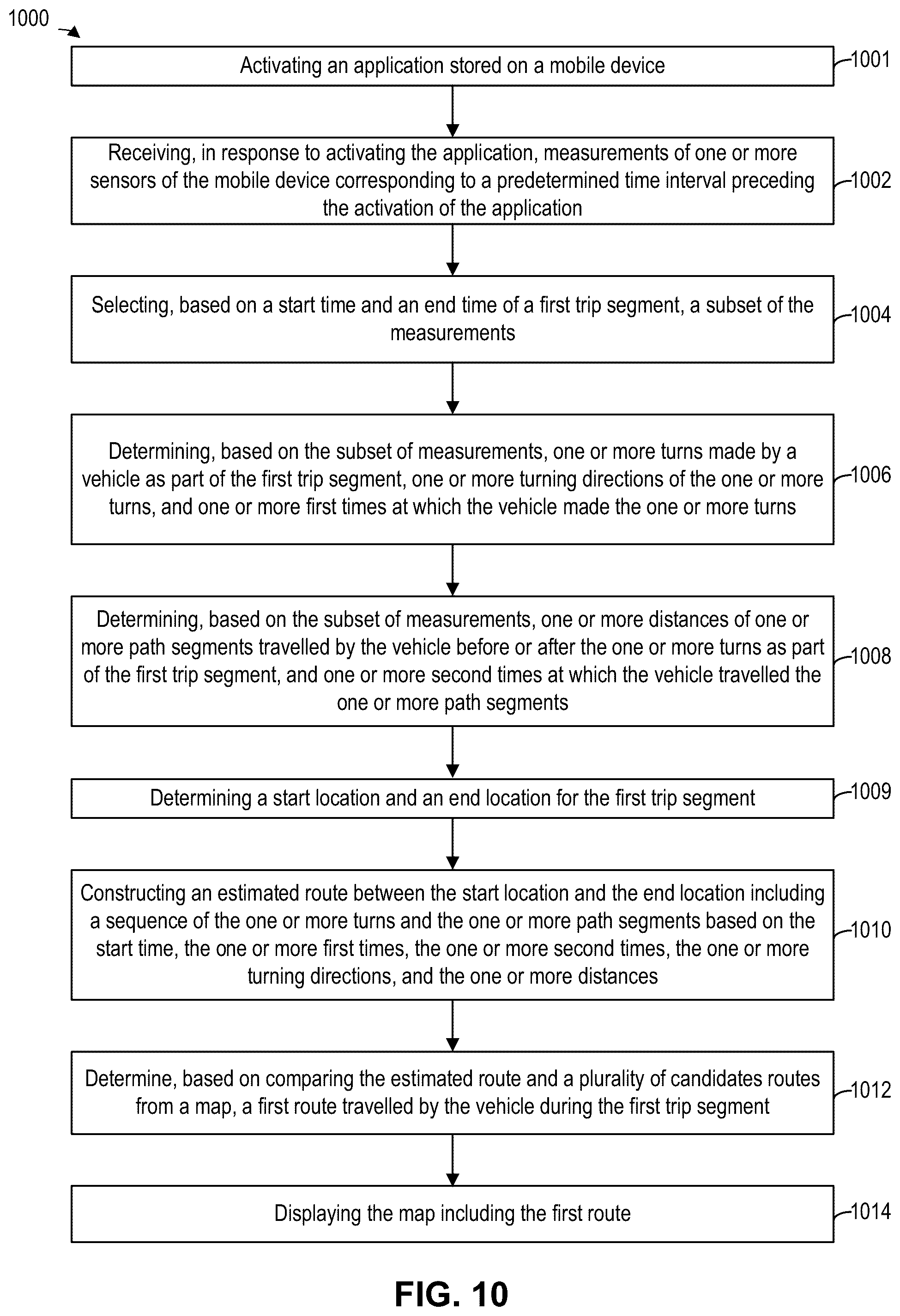 1000

Activating an application stored on a mobile device

1001

Receiving, in response to activating the application, measurements of one or more sensors of the mobile device corresponding to a predetermined time interval preceding the activation of the application

1002

Selecting, based on a start time and an end time of a first trip segment, a subset of the measurements

1004

Determining, based on the subset of measurements, one or more turns made by a vehicle as part of the first trip segment, one or more turning directions of the one or more turns, and one or more first times at which the vehicle made the one or more turns

1006

Determining, based on the subset of measurements, one or more distances of one or more path segments travelled by the vehicle before or after the one or more turns as part of the first trip segment, and one or more second times at which the vehicle travelled the one or more path segments

1008

Determining a start location and an end location for the first trip segment

1009

Constructing an estimated route between the start location and the end location including a sequence of the one or more turns and the one or more path segments based on the start time, the one or more first times, the one or more second times, the one or more turning directions, and the one or more distances

1010

Determine, based on comparing the estimated route and a plurality of candidates routes from a map, a first route travelled by the vehicle during the first trip segment

1012

Displaying the map including the first route

1014

FIG. 10